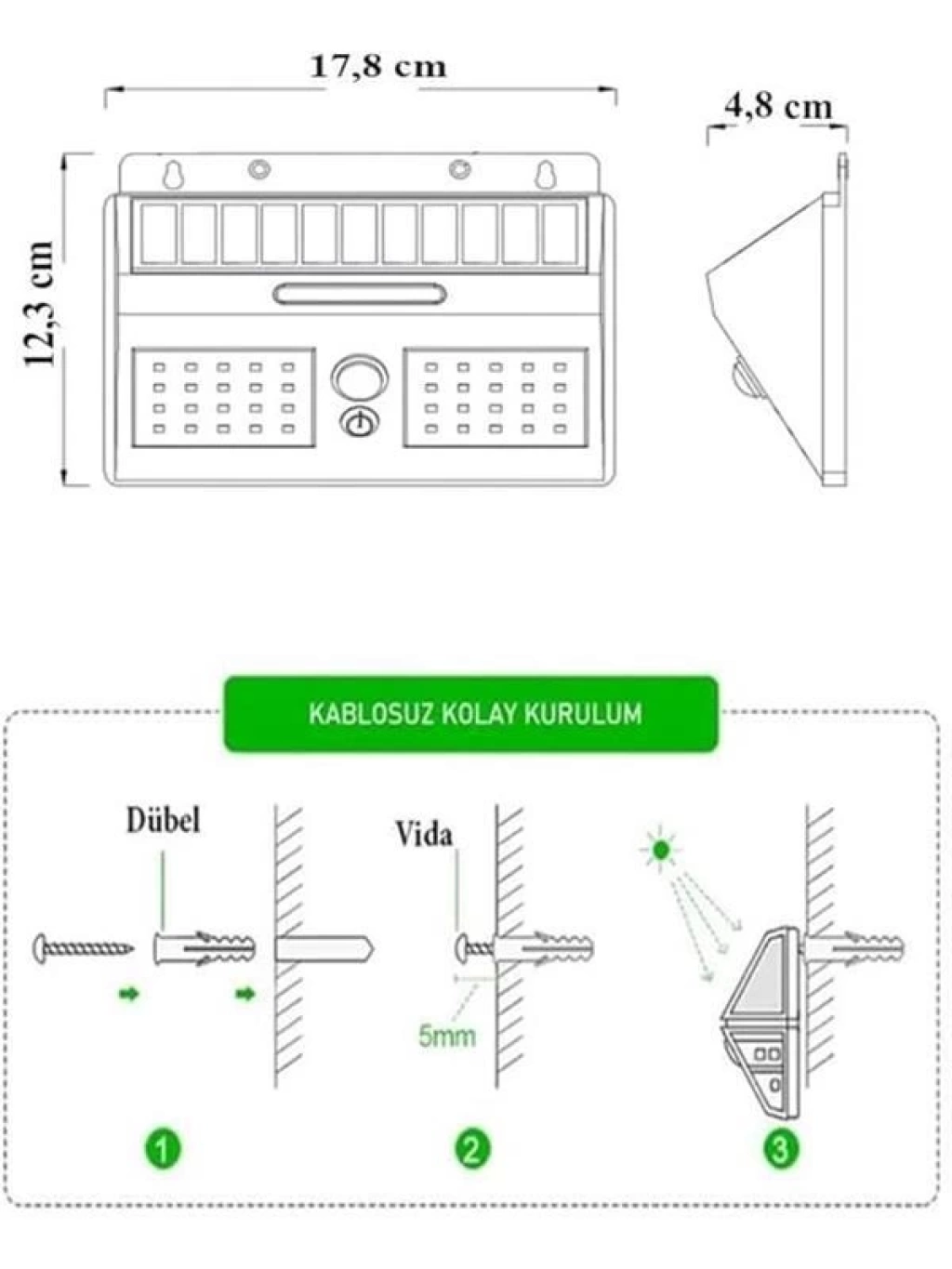 17,8 cm

4,8 cm

12,3 cm

KABLOSUZ KOLAY KURULUM

Dübel

Vida

5mm

1

2

3